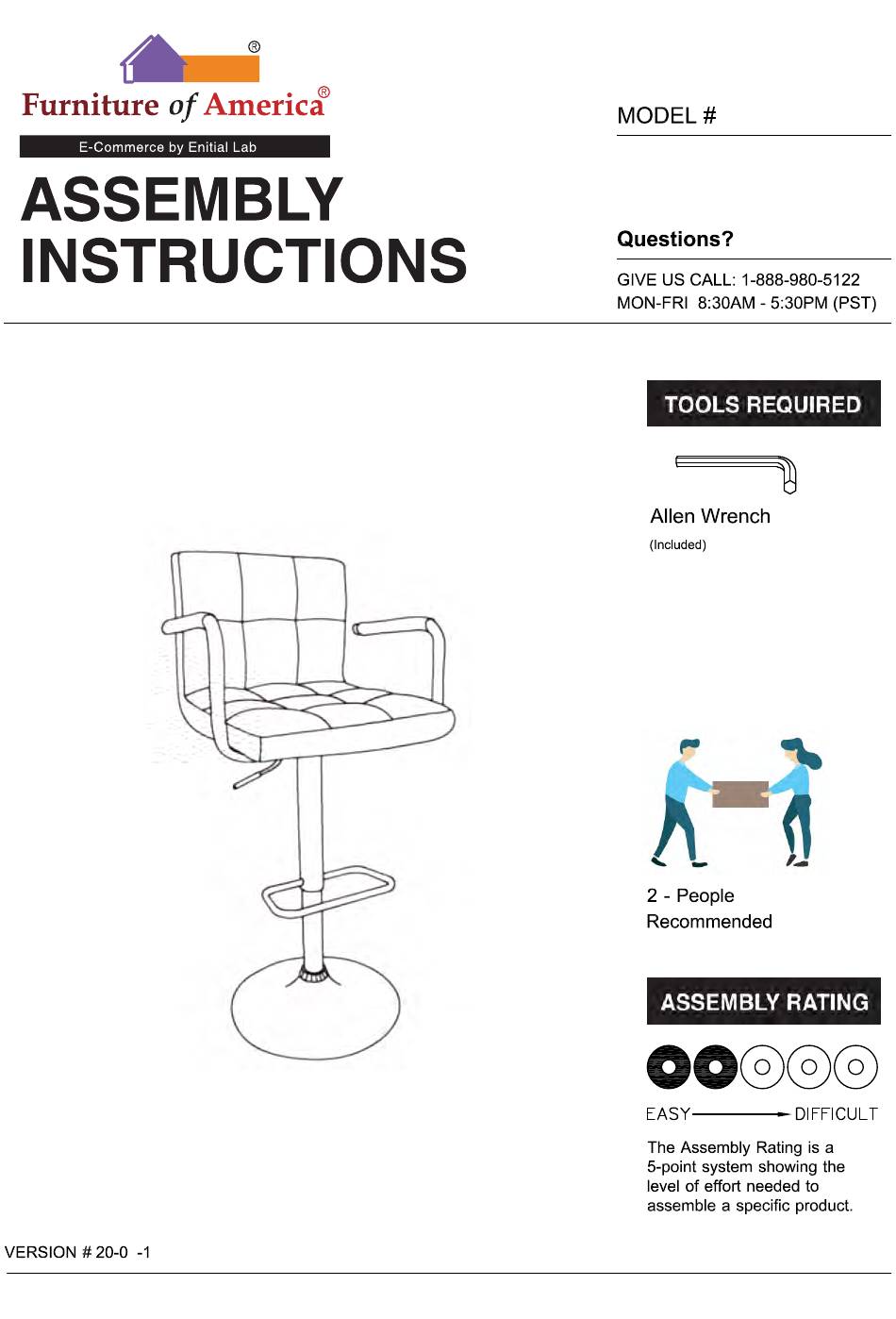 ®
Furniture of America®
E-Commerce by Enitial Lab

ASSEMBLY INSTRUCTIONS

MODEL #

Questions?

GIVE US CALL: 1-888-980-5122
MON-FRI 8:30AM - 5:30PM (PST)

TOOLS REQUIRED

Allen Wrench
(Included)

2 - People
Recommended

ASSEMBLY RATING

EASY DIFFICULT

The Assembly Rating is a 5-point system showing the level of effort needed to assemble a specific product.

VERSION # 20-0 -1